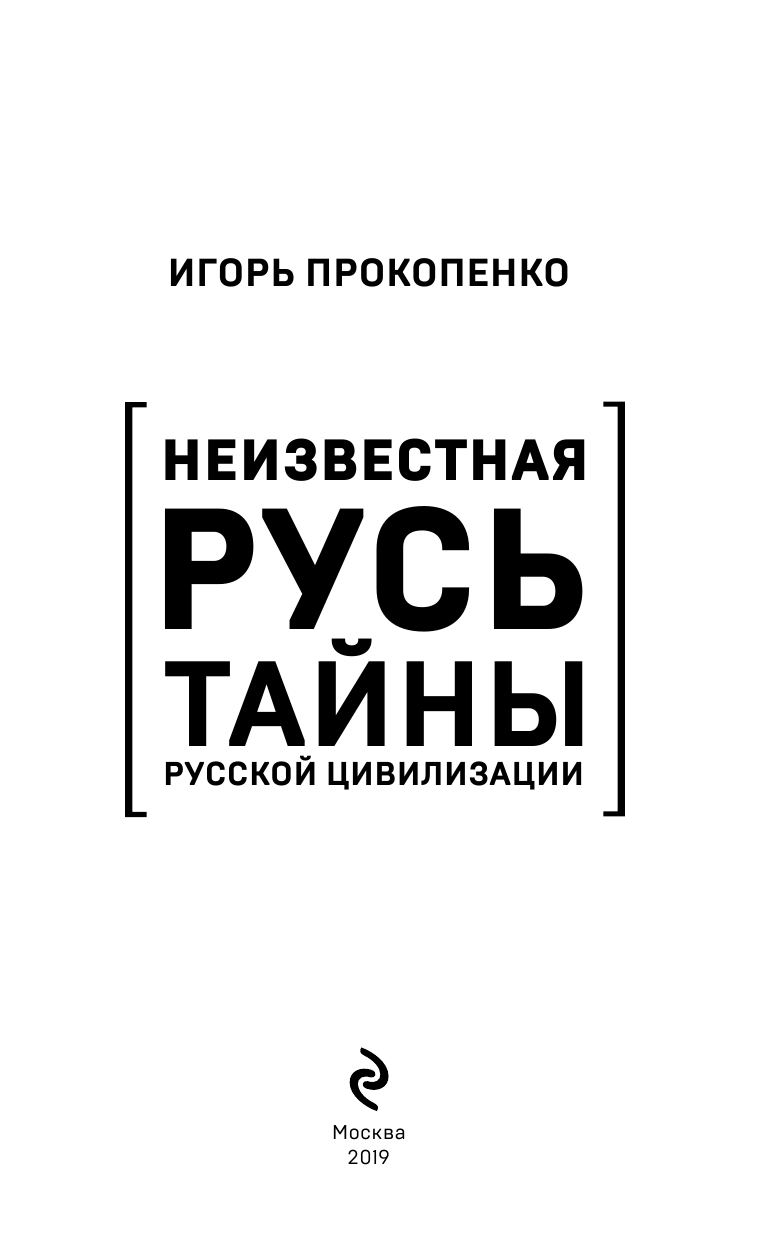 ИГОРЬ ПРОКОПЕНКО

НЕИЗВЕСТНАЯ
РУСЬ
ТАЙНЫ
РУССКОЙ ЦИВИЛИЗАЦИИ

Москва
2019